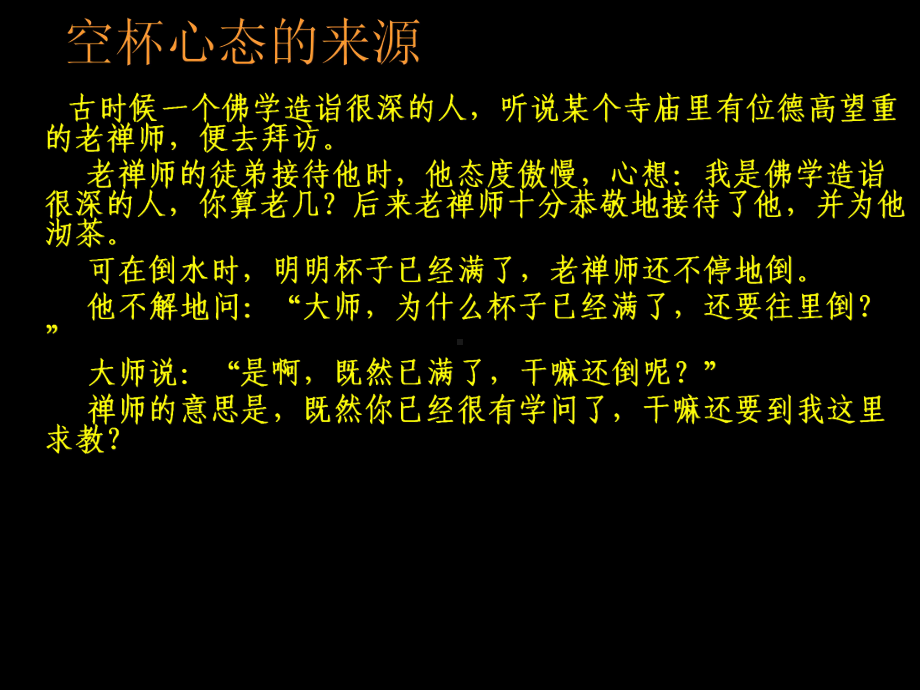 空杯心态的来源

古时候一个佛学造诣很深的人，听说某个寺庙里有位德高望重的老禅师，便去拜访。

老禅师的徒弟接待他时，他态度傲慢，心想：我是佛学造诣很深的人，你算老几？后来老禅师十分恭敬地接待了他，并为他沏茶。

可在倒水时，明明杯子已经满了，老禅师还不停地倒。

他不解地问：“大师，为什么杯子已经满了，还要往里倒？”

大师说：“是啊，既然已满了，干嘛还倒呢？”

禅师的意思是，既然你已经很有学问了，干嘛还要到我这里求教？